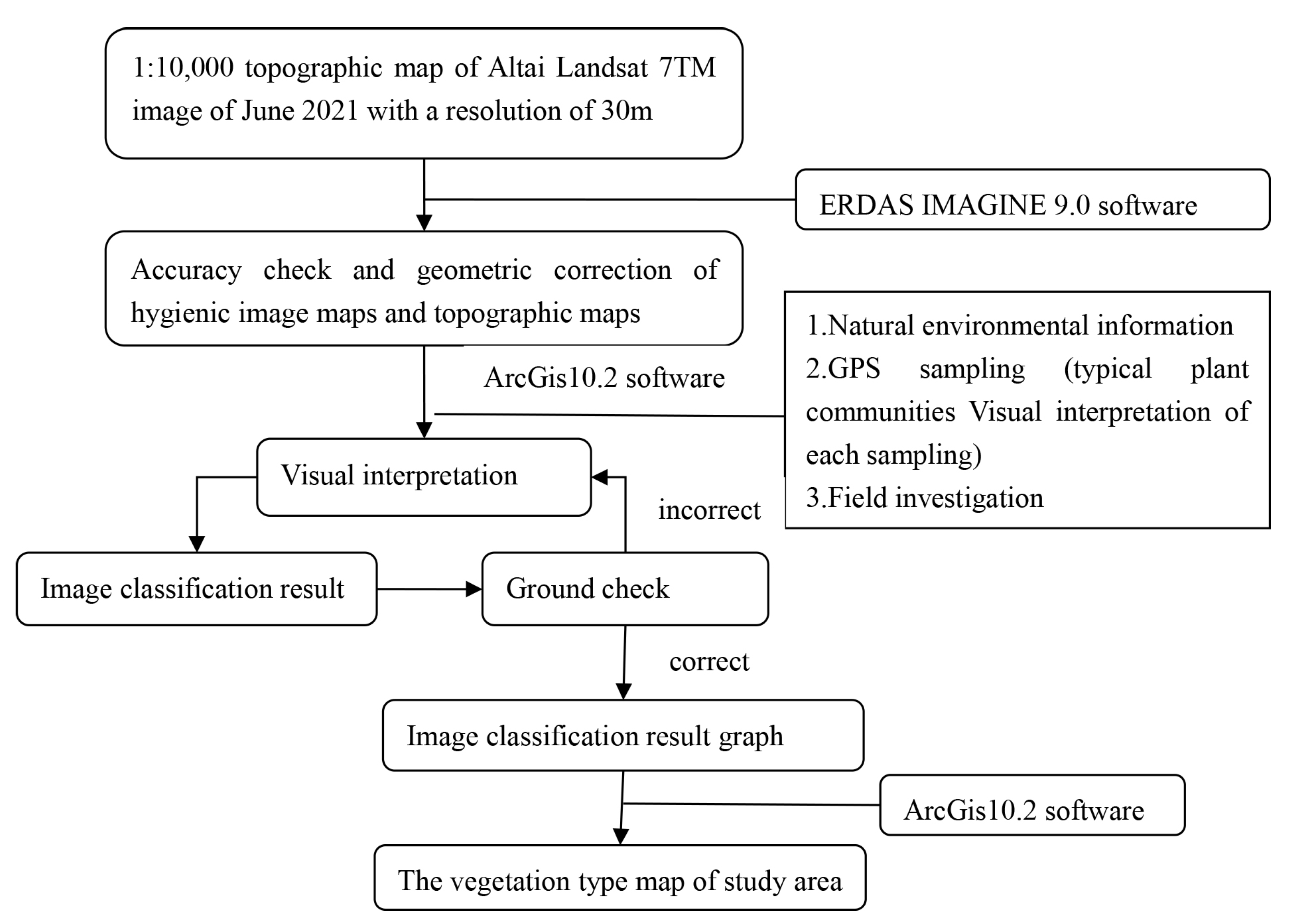 1:10,000 topographic map of Altai Landsat 7TM image of June 2021 with a resolution of 30m

ERDAS IMAGINE 9.0 software

Accuracy check and geometric correction of hygienic image maps and topographic maps

ArcGis10.2 software

1.Natural environmental information
2.GPS sampling (typical plant communities Visual interpretation of each sampling)
3.Field investigation

Visual interpretation

incorrect

Image classification result

Ground check

correct

Image classification result graph

ArcGis10.2 software

The vegetation type map of study area